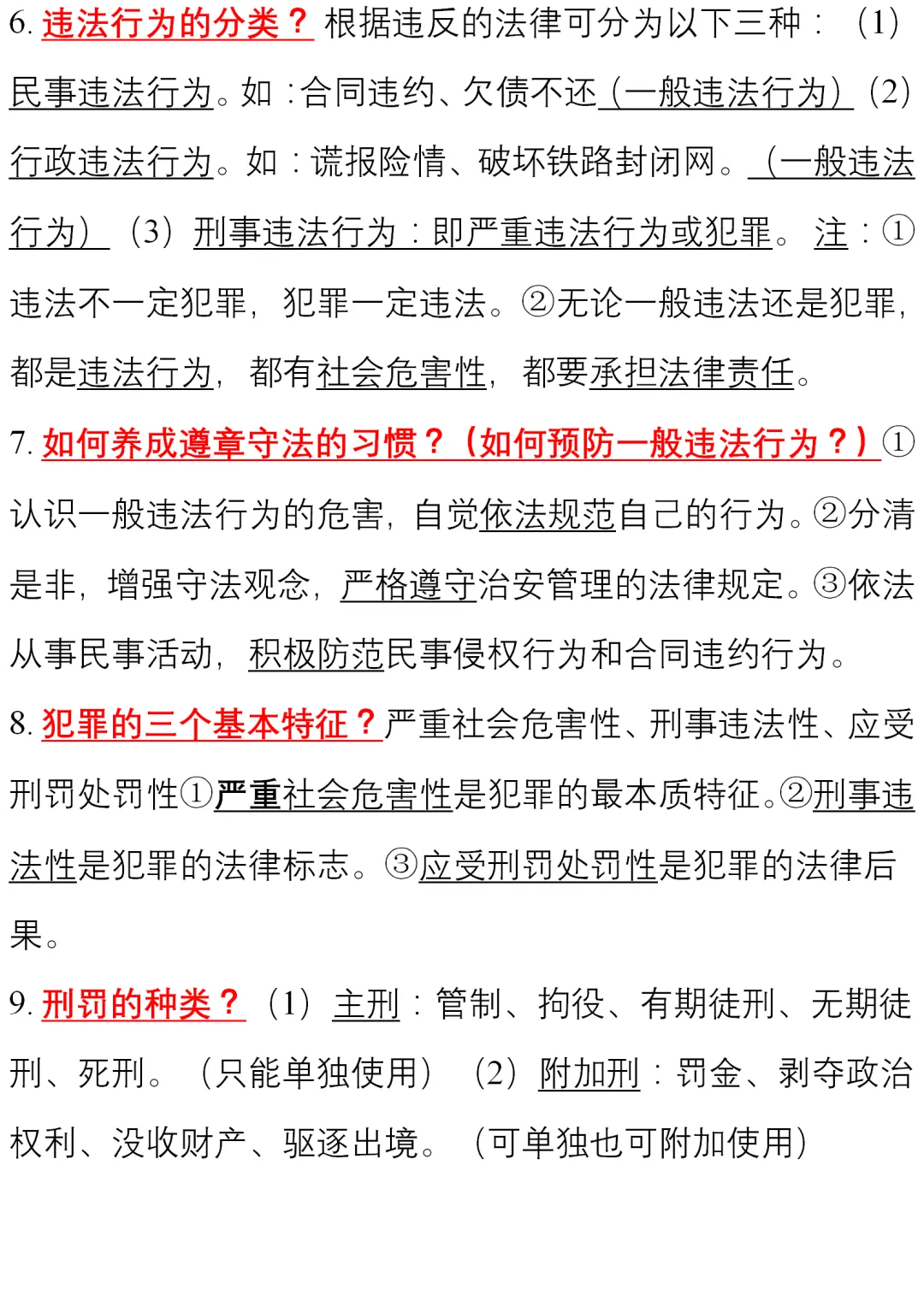 6. 违法行为的分类？根据违反的法律可分为以下三种：（1）民事违法行为。如：合同违约、欠债不还（一般违法行为）（2）行政违法行为。如：谎报险情、破坏铁路封闭网。（一般违法行为）（3）刑事违法行为：即严重违法行为或犯罪。注：①违法不一定犯罪，犯罪一定违法。②无论一般违法还是犯罪，都是违法行为，都有社会危害性，都要承担法律责任。

7. 如何养成遵章守法的习惯？（如何预防一般违法行为？）①认识一般违法行为的危害，自觉依法规范自己的行为。②分清是非，增强守法观念，严格遵守治安管理的法律规定。③依法从事民事活动，积极防范民事侵权行为和合同违约行为。

8. 犯罪的三个基本特征？严重社会危害性、刑事违法性、应受刑罚处罚性①严重社会危害性是犯罪的最本质特征。②刑事违法性是犯罪的法律标志。③应受刑罚处罚性是犯罪的法律后果。

9. 刑罚的种类？（1）主刑：管制、拘役、有期徒刑、无期徒刑、死刑。（只能单独使用）（2）附加刑：罚金、剥夺政治权利、没收财产、驱逐出境。（可单独也可附加使用）